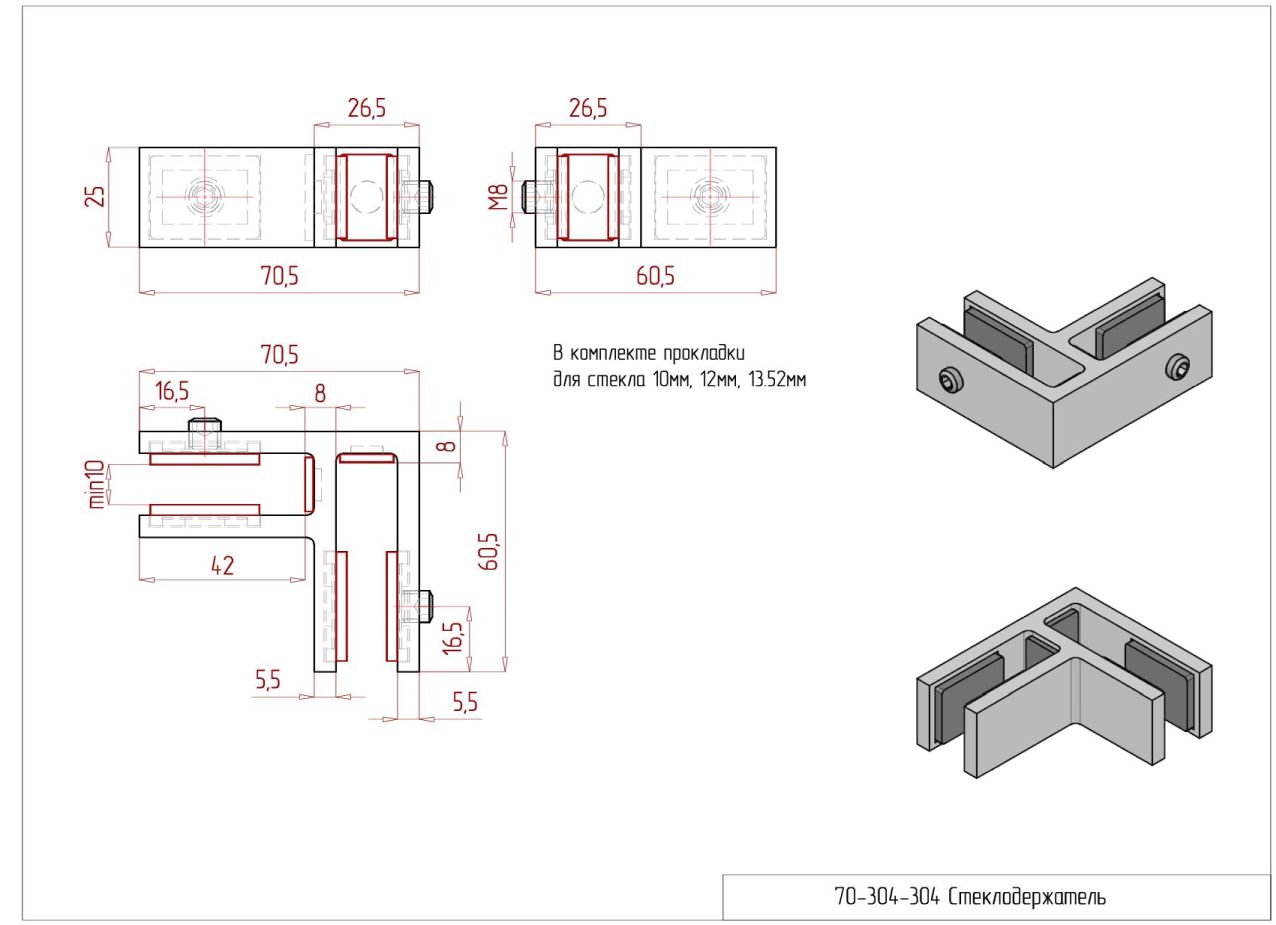 26,5

25

70,5

26,5

M8

60,5

70,5

16,5

8

8

min10

42

60,5

16,5

5,5

5,5

В комплекте прокладки для стекла 10мм, 12мм, 13.52мм

70-304-304 Стеклодержатель